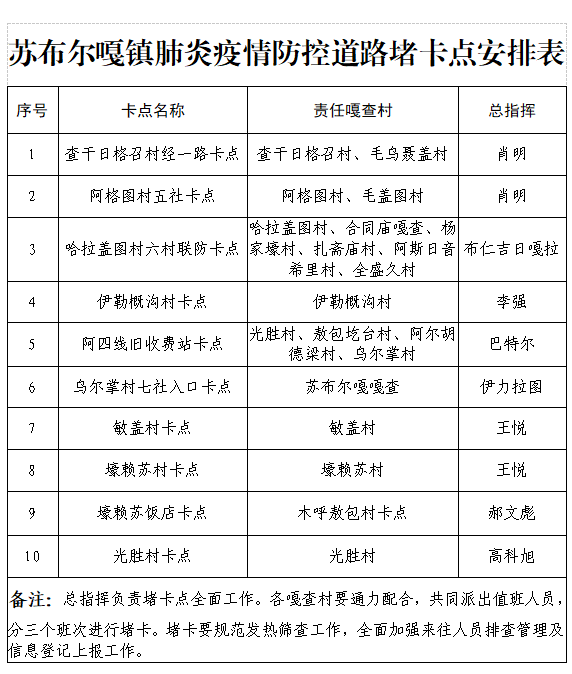 苏布尔嘎镇肺炎疫情防控道路堵卡点安排表

| 序号 | 卡点名称 | 责任嘎查村 | 总指挥 |
|---|---|---|---|
| 1 | 查干日格召村经一路卡点 | 查干日格召村、毛乌聂盖村 | 肖明 |
| 2 | 阿格图村五社卡点 | 阿格图村、毛盖图村 | 肖明 |
| 3 | 哈拉盖图村六村联防卡点 | 哈拉盖图村、合同庙嘎查、杨家壕村、扎斋庙村、阿斯日音希里村、全盛久村 | 布仁吉日嘎拉 |
| 4 | 伊勒概沟村卡点 | 伊勒概沟村 | 李强 |
| 5 | 阿四线旧收费站卡点 | 光胜村、敖包圪台村、阿尔胡德梁村、乌尔掌村 | 巴特尔 |
| 6 | 乌尔掌村七社入口卡点 | 苏布尔嘎嘎查 | 伊力拉图 |
| 7 | 敏盖村卡点 | 敏盖村 | 王悦 |
| 8 | 壕赖苏村卡点 | 壕赖苏村 | 王悦 |
| 9 | 壕赖苏饭店卡点 | 木呼敖包村卡点 | 郝文彪 |
| 10 | 光胜村卡点 | 光胜村 | 高科旭 |

备注：总指挥负责堵卡点全面工作。各嘎查村要通力配合，共同派出值班人员，分三个班次进行堵卡。堵卡要规范发热筛查工作，全面加强来往人员排查管理及信息登记上报工作。